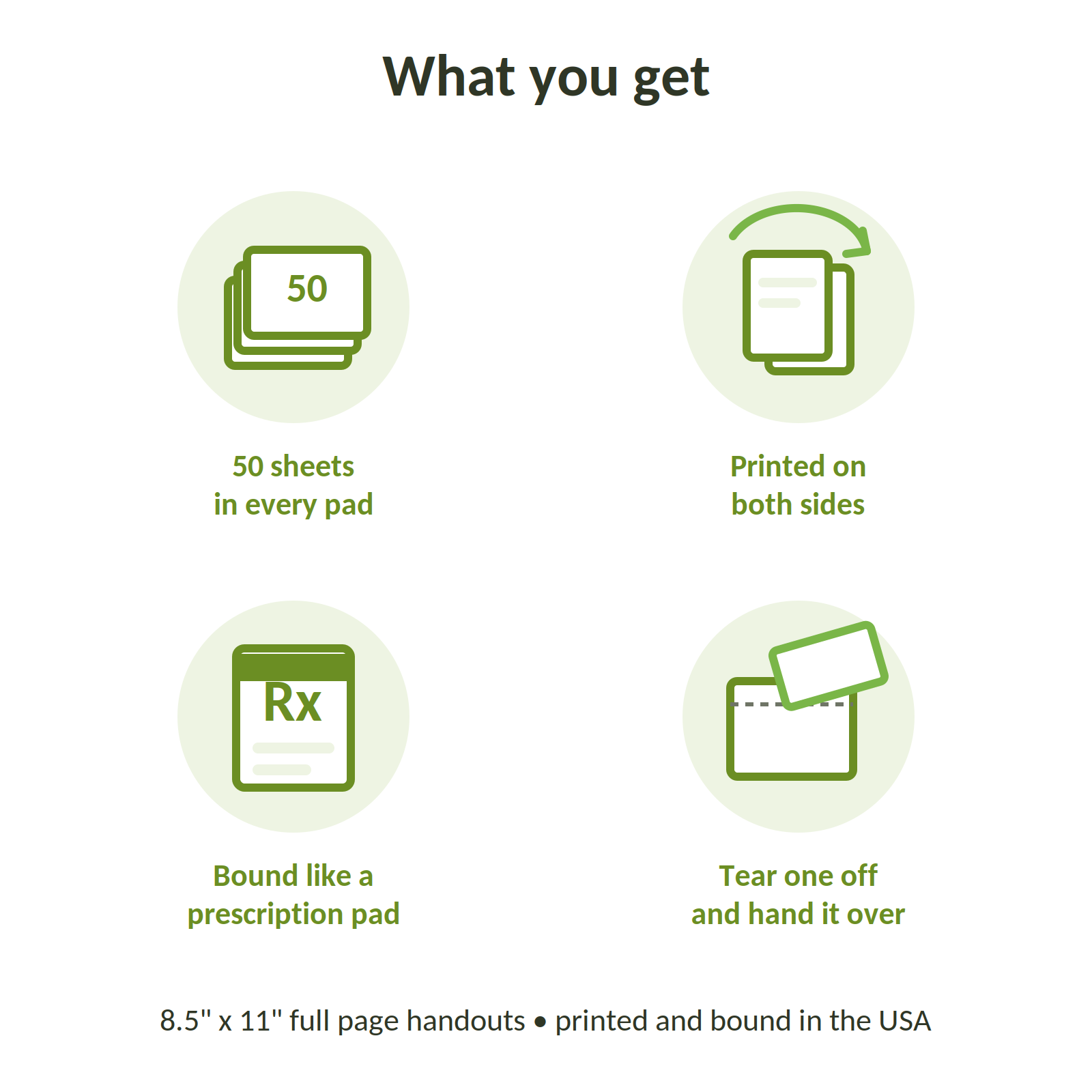 What you get

50

50 sheets in every pad

Printed on both sides

Rx

Bound like a prescription pad

Tear one off and hand it over

8.5" x 11" full page handouts • printed and bound in the USA